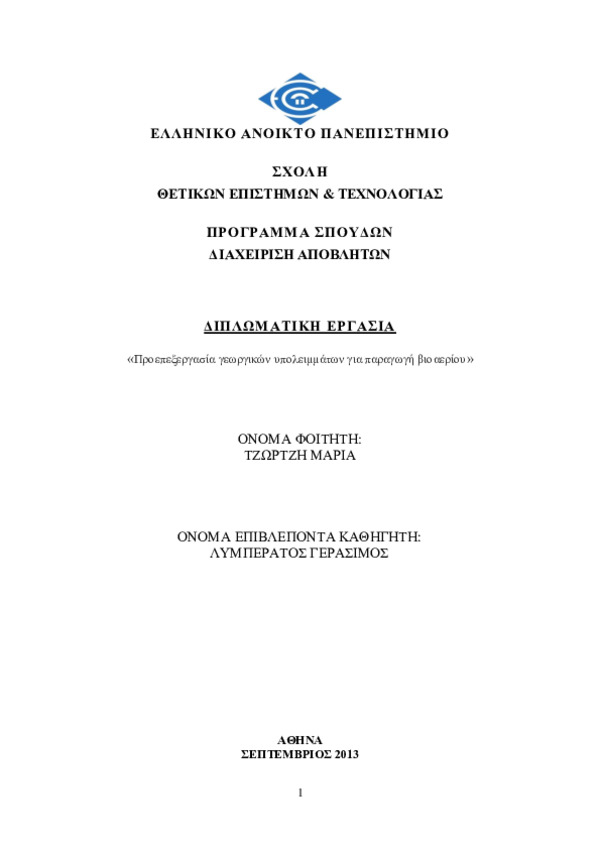 ΕΛΛΗΝΙΚΟ ΑΝΟΙΚΤΟ ΠΑΝΕΠΙΣΤΗΜΙΟ

ΣΧΟΛΗ
ΘΕΤΙΚΩΝ ΕΠΙΣΤΗΜΩΝ & ΤΕΧΝΟΛΟΓΙΑΣ

ΠΡΟΓΡΑΜΜΑ ΣΠΟΥΔΩΝ
ΔΙΑΧΕΙΡΙΣΗ ΑΠΟΒΛΗΤΩΝ

ΔΙΠΛΩΜΑΤΙΚΗ ΕΡΓΑΣΙΑ

«Προεπεξεργασία γεωργικών υπολειμμάτων για παραγωγή βιοαερίου»

ΟΝΟΜΑ ΦΟΙΤΗΤΗ:
ΤΖΩΡΤΖΗ ΜΑΡΙΑ

ΟΝΟΜΑ ΕΠΙΒΛΕΠΟΝΤΑ ΚΑΘΗΓΗΤΗ:
ΛΥΜΠΕΡΑΤΟΣ ΓΕΡΑΣΙΜΟΣ

ΑΘΗΝΑ
ΣΕΠΤΕΜΒΡΙΟΣ 2013

1